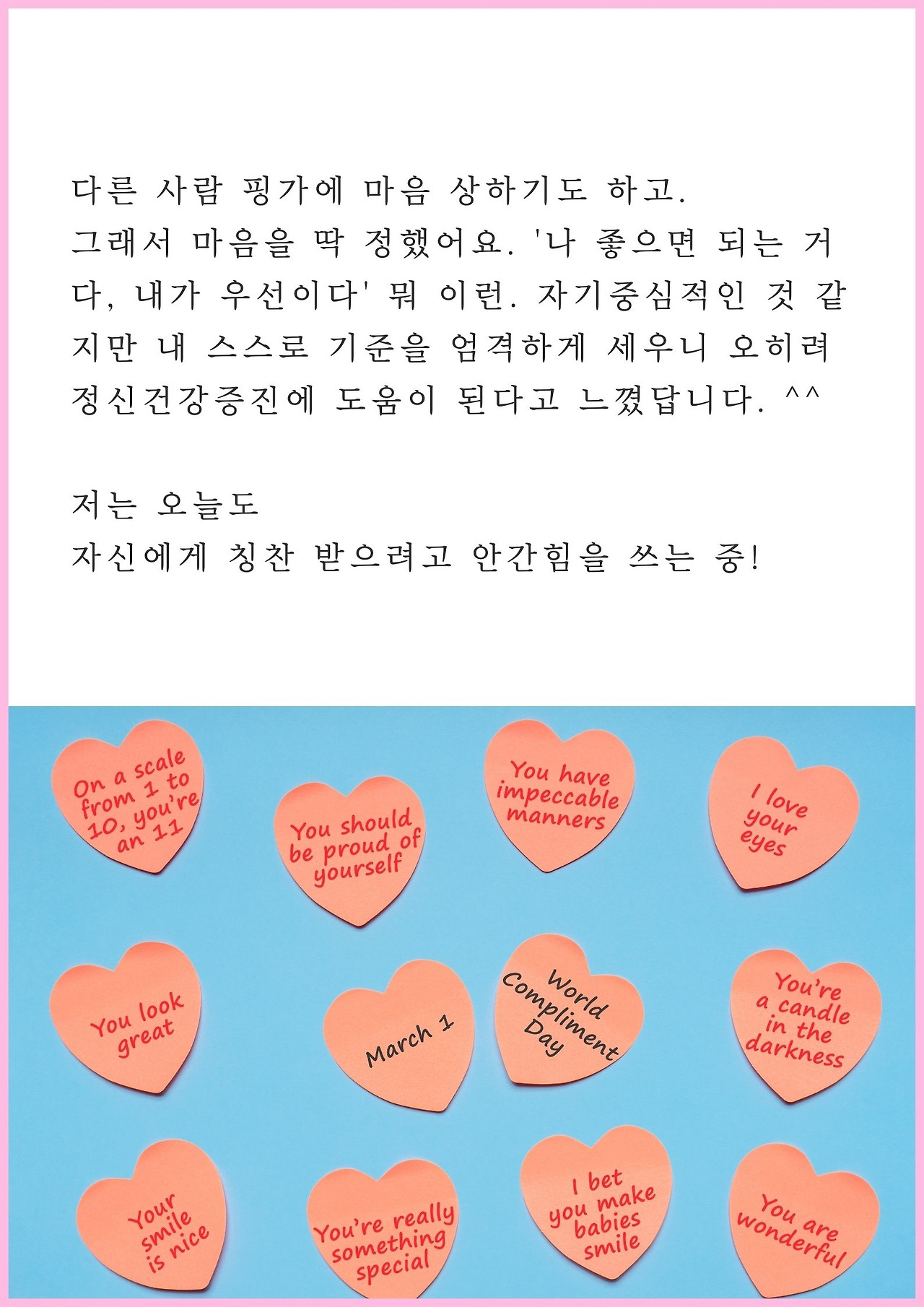 다른 사람 핑가에 마음 상하기도 하고. 그래서 마음을 딱 정했어요. '나 좋으면 되는 거다, 내가 우선이다' 뭐 이런. 자기중심적인 것 같지만 내 스스로 기준을 엄격하게 세우니 오히려 정신건강증진에 도움이 된다고 느꼈답니다. ^^

저는 오늘도
자신에게 칭찬 받으려고 안간힘을 쓰는 중!

On a scale from 1 to 10, you're an 11

You should be proud of yourself

You have impeccable manners

I love your eyes

You look great

March 1

World Compliment Day

You're a candle in the darkness

Your smile is nice

You're really something special

I bet you make babies smile

You are wonderful